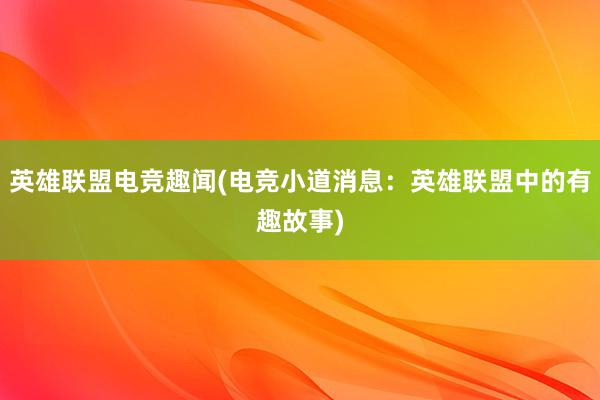 英雄联盟电竞趣闻(电竞小道消息：英雄联盟中的有趣故事)